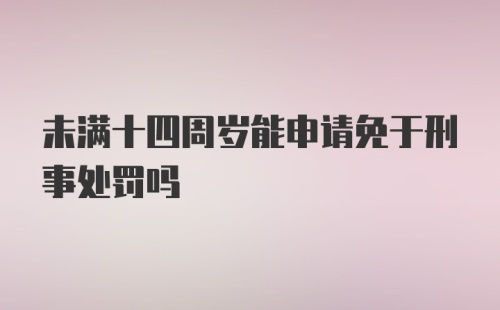 未满十四周岁能申请免于刑事处罚吗